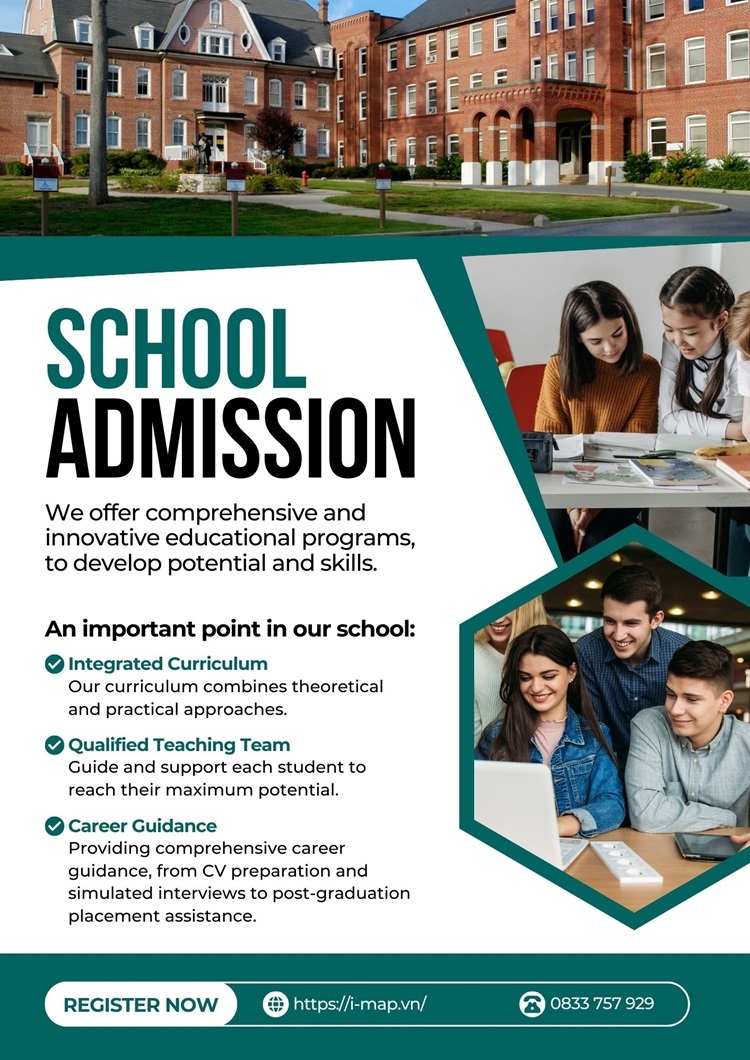 SCHOOL ADMISSION

We offer comprehensive and innovative educational programs, to develop potential and skills.

An important point in our school:

Integrated Curriculum
Our curriculum combines theoretical and practical approaches.

Qualified Teaching Team
Guide and support each student to reach their maximum potential.

Career Guidance
Providing comprehensive career guidance, from CV preparation and simulated interviews to post-graduation placement assistance.

REGISTER NOW
https://i-map.vn/
0833 757 929